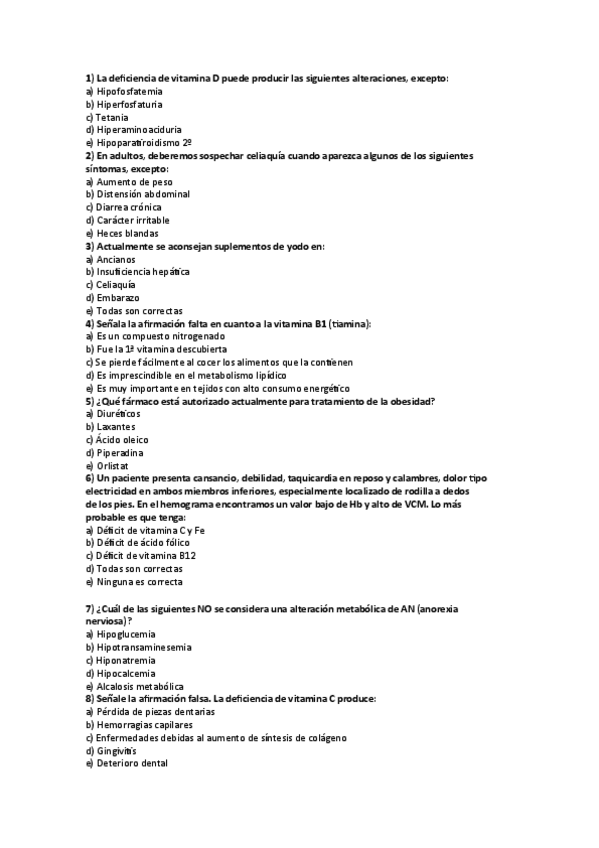 1) La deficiencia de vitamina D puede producir las siguientes alteraciones, excepto:
a) Hipofosfatemia
b) Hiperfosfaturia
c) Tetania
d) Hiperaminoaciduria
e) Hipoparatiroidismo 2º
2) En adultos, deberemos sospechar celiaquía cuando aparezca algunos de los siguientes síntomas, excepto:
a) Aumento de peso
b) Distensión abdominal
c) Diarrea crónica
d) Carácter irritable
e) Heces blandas
3) Actualmente se aconsejan suplementos de yodo en:
a) Ancianos
b) Insuficiencia hepática
c) Celiaquía
d) Embarazo
e) Todas son correctas
4) Señala la afirmación falta en cuanto a la vitamina B1 (tiamina):
a) Es un compuesto nitrogenado
b) Fue la 1ª vitamina descubierta
c) Se pierde fácilmente al cocer los alimentos que la contienen
d) Es imprescindible en el metabolismo lipídico
e) Es muy importante en tejidos con alto consumo energético
5) ¿Qué fármaco está autorizado actualmente para tratamiento de la obesidad?
a) Diuréticos
b) Laxantes
c) Ácido oleico
d) Piperadina
e) Orlistat
6) Un paciente presenta cansancio, debilidad, taquicardia en reposo y calambres, dolor tipo electricidad en ambos miembros inferiores, especialmente localizado de rodilla a dedos de los pies. En el hemograma encontramos un valor bajo de Hb y alto de VCM. Lo más probable es que tenga:
a) Déficit de vitamina C y Fe
b) Déficit de ácido fólico
c) Déficit de vitamina B12
d) Todas son correctas
e) Ninguna es correcta

7) ¿Cuál de las siguientes NO se considera una alteración metabólica de AN (anorexia nerviosa)?
a) Hipoglucemia
b) Hipotransaminesemia
c) Hiponatremia
d) Hipocalcemia
e) Alcalosis metabólica
8) Señale la afirmación falsa. La deficiencia de vitamina C produce:
a) Pérdida de piezas dentarias
b) Hemorragias capilares
c) Enfermedades debidas al aumento de síntesis de colágeno
d) Gingivitis
e) Deterioro dental